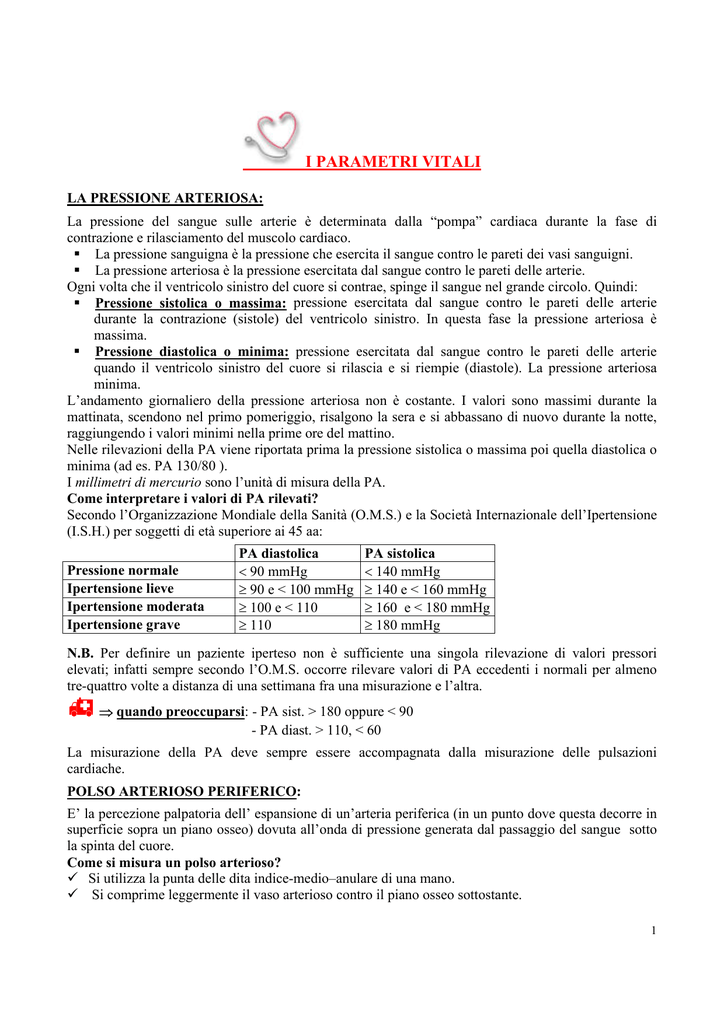 I PARAMETRI VITALI

LA PRESSIONE ARTERIOSA:

La pressione del sangue sulle arterie è determinata dalla "pompa" cardiaca durante la fase di contrazione e rilasciamento del muscolo cardiaco.

• La pressione sanguigna è la pressione che esercita il sangue contro le pareti dei vasi sanguigni.
• La pressione arteriosa è la pressione esercitata dal sangue contro le pareti delle arterie.

Ogni volta che il ventricolo sinistro del cuore si contrae, spinge il sangue nel grande circolo. Quindi:

• Pressione sistolica o massima: pressione esercitata dal sangue contro le pareti delle arterie durante la contrazione (sistole) del ventricolo sinistro. In questa fase la pressione arteriosa è massima.
• Pressione diastolica o minima: pressione esercitata dal sangue contro le pareti delle arterie quando il ventricolo sinistro del cuore si rilascia e si riempie (diastole). La pressione arteriosa minima.

L'andamento giornaliero della pressione arteriosa non è costante. I valori sono massimi durante la mattinata, scendono nel primo pomeriggio, risalgono la sera e si abbassano di nuovo durante la notte, raggiungendo i valori minimi nella prime ore del mattino.

Nelle rilevazioni della PA viene riportata prima la pressione sistolica o massima poi quella diastolica o minima (ad es. PA 130/80 ).

I millimetri di mercurio sono l'unità di misura della PA.

Come interpretare i valori di PA rilevati?

Secondo l'Organizzazione Mondiale della Sanità (O.M.S.) e la Società Internazionale dell'Ipertensione (I.S.H.) per soggetti di età superiore ai 45 aa:

| | PA diastolica | PA sistolica |
|---|---|---|
| Pressione normale | < 90 mmHg | < 140 mmHg |
| Ipertensione lieve | ≥ 90 e < 100 mmHg | ≥ 140 e < 160 mmHg |
| Ipertensione moderata | ≥ 100 e < 110 | ≥ 160 e < 180 mmHg |
| Ipertensione grave | ≥ 110 | ≥ 180 mmHg |

N.B. Per definire un paziente iperteso non è sufficiente una singola rilevazione di valori pressori elevati; infatti sempre secondo l'O.M.S. occorre rilevare valori di PA eccedenti i normali per almeno tre-quattro volte a distanza di una settimana fra una misurazione e l'altra.

⇒ quando preoccuparsi: - PA sist. > 180 oppure < 90
- PA diast. > 110, < 60

La misurazione della PA deve sempre essere accompagnata dalla misurazione delle pulsazioni cardiache.

POLSO ARTERIOSO PERIFERICO:

E' la percezione palpatoria dell' espansione di un'arteria periferica (in un punto dove questa decorre in superficie sopra un piano osseo) dovuta all'onda di pressione generata dal passaggio del sangue sotto la spinta del cuore.

Come si misura un polso arterioso?

✓ Si utilizza la punta delle dita indice-medio–anulare di una mano.
✓ Si comprime leggermente il vaso arterioso contro il piano osseo sottostante.

1